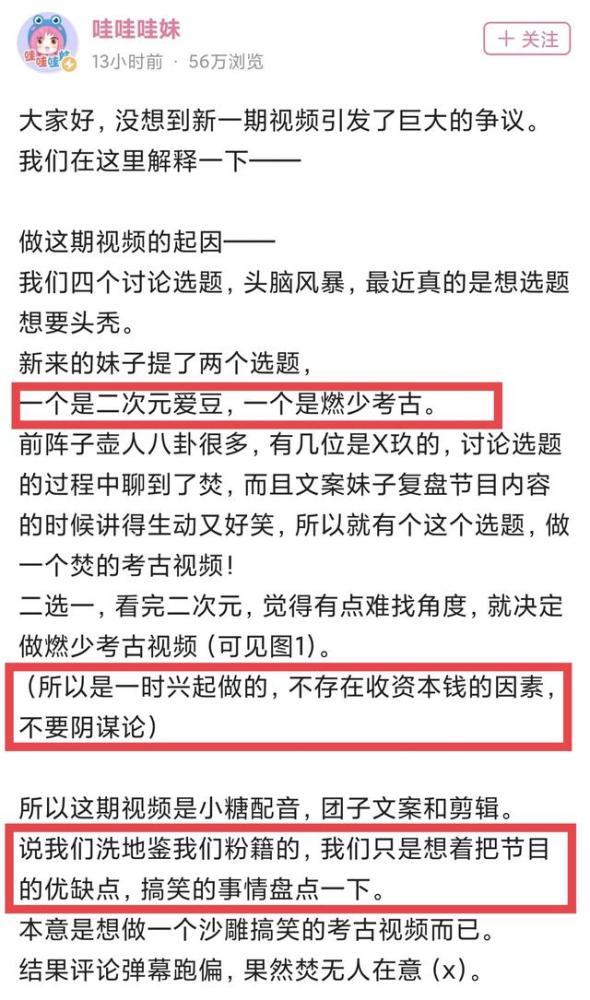 哇哇哇妹
13小时前 · 56万浏览
＋关注

大家好，没想到新一期视频引发了巨大的争议。我们在这里解释一下——

做这期视频的起因——
我们四个讨论选题，头脑风暴，最近真的是想选题想要头秃。
新来的妹子提了两个选题，
一个是二次元爱豆，一个是燃少考古。
前阵子壶人八卦很多，有几位是X玖的，讨论选题的过程中聊到了焚，而且文案妹子复盘节目内容的时候讲得生动又好笑，所以就有个这个选题，做一个焚的考古视频！
二选一，看完二次元，觉得有点难找角度，就决定做燃少考古视频（可见图1）。
（所以是一时兴起做的，不存在收资本钱的因素，不要阴谋论）

所以这期视频是小糖配音，团子文案和剪辑。
说我们洗地鉴我们粉籍的，我们只是想着把节目的优缺点，搞笑的事情盘点一下。
本意是想做一个沙雕搞笑的考古视频而已。
结果评论弹幕跑偏，果然焚无人在意（x）。